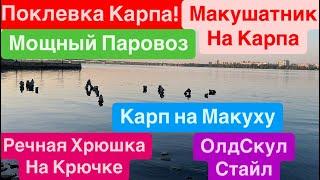 Поклевка Карпа!

Макушатник На Карпа

Мощный Паровоз

Карп на Макуху

Речная Хрюшка На Крючке

ОлдСкул Стайл